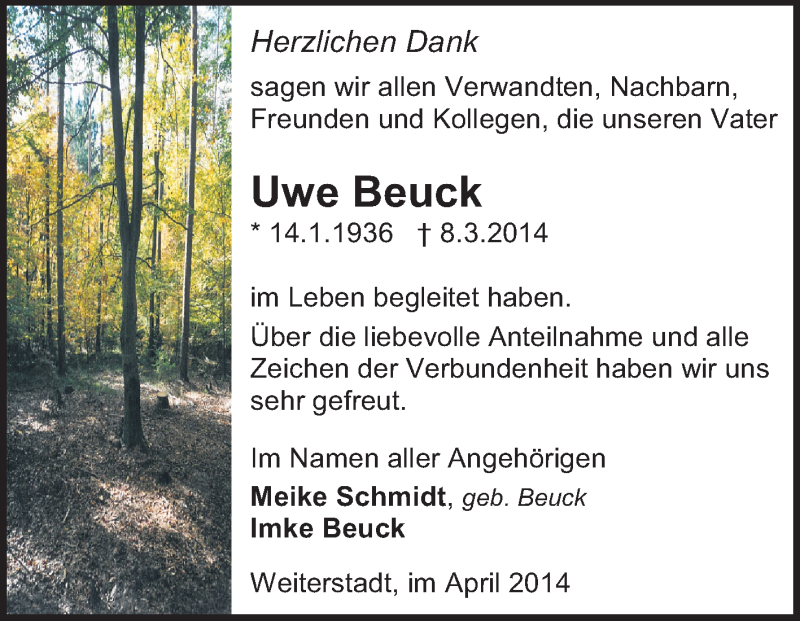 Herzlichen Dank

sagen wir allen Verwandten, Nachbarn, Freunden und Kollegen, die unseren Vater

Uwe Beuck

* 14.1.1936 † 8.3.2014

im Leben begleitet haben.

Über die liebevolle Anteilnahme und alle Zeichen der Verbundenheit haben wir uns sehr gefreut.

Im Namen aller Angehörigen

Meike Schmidt, geb. Beuck
Imke Beuck

Weiterstadt, im April 2014